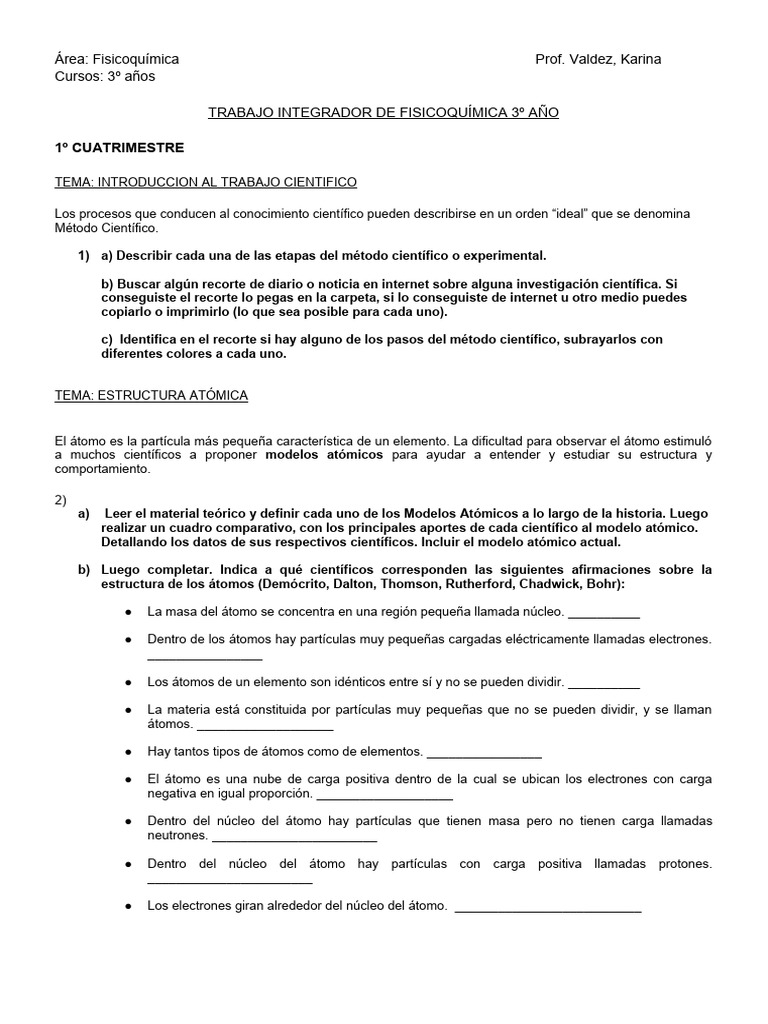 Área: Fisicoquímica Prof. Valdez, Karina
Cursos: 3º años

TRABAJO INTEGRADOR DE FISICOQUÍMICA 3º AÑO

1º CUATRIMESTRE

TEMA: INTRODUCCION AL TRABAJO CIENTIFICO

Los procesos que conducen al conocimiento científico pueden describirse en un orden “ideal” que se denomina Método Científico.

1) a) Describir cada una de las etapas del método científico o experimental.

b) Buscar algún recorte de diario o noticia en internet sobre alguna investigación científica. Si conseguiste el recorte lo pegas en la carpeta, si lo conseguiste de internet u otro medio puedes copiarlo o imprimirlo (lo que sea posible para cada uno).

c) Identifica en el recorte si hay alguno de los pasos del método científico, subrayarlos con diferentes colores a cada uno.

TEMA: ESTRUCTURA ATÓMICA

El átomo es la partícula más pequeña característica de un elemento. La dificultad para observar el átomo estimuló a muchos científicos a proponer modelos atómicos para ayudar a entender y estudiar su estructura y comportamiento.

2)
a) Leer el material teórico y definir cada uno de los Modelos Atómicos a lo largo de la historia. Luego realizar un cuadro comparativo, con los principales aportes de cada científico al modelo atómico. Detallando los datos de sus respectivos científicos. Incluir el modelo atómico actual.

b) Luego completar. Indica a qué científicos corresponden las siguientes afirmaciones sobre la estructura de los átomos (Demócrito, Dalton, Thomson, Rutherford, Chadwick, Bohr):

● La masa del átomo se concentra en una región pequeña llamada núcleo. __________

● Dentro de los átomos hay partículas muy pequeñas cargadas eléctricamente llamadas electrones. ________________

● Los átomos de un elemento son idénticos entre sí y no se pueden dividir. __________

● La materia está constituida por partículas muy pequeñas que no se pueden dividir, y se llaman átomos. ___________________

● Hay tantos tipos de átomos como de elementos. ________________

● El átomo es una nube de carga positiva dentro de la cual se ubican los electrones con carga negativa en igual proporción. ___________________

● Dentro del núcleo del átomo hay partículas que tienen masa pero no tienen carga llamadas neutrones. _______________________

● Dentro del núcleo del átomo hay partículas con carga positiva llamadas protones. _______________________

● Los electrones giran alrededor del núcleo del átomo. __________________________